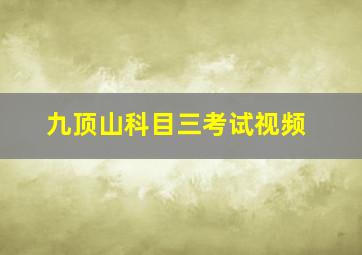 九顶山科目三考试视频